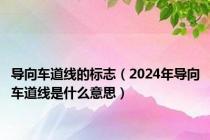 导向车道线的标志（2024年导向车道线是什么意思）